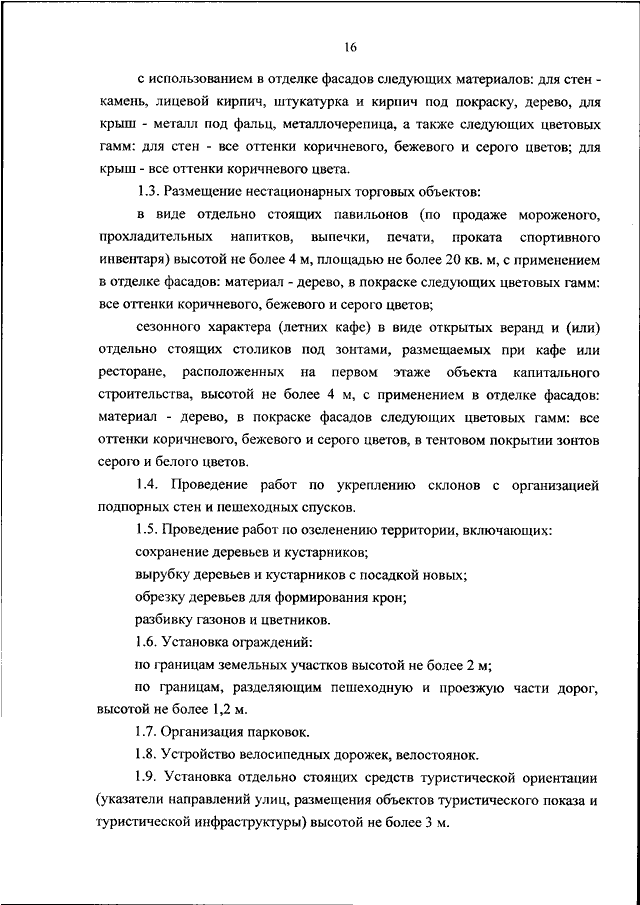 16

с использованием в отделке фасадов следующих материалов: для стен - камень, лицевой кирпич, штукатурка и кирпич под покраску, дерево, для крыш - металл под фальц, металлочерепица, а также следующих цветовых гамм: для стен - все оттенки коричневого, бежевого и серого цветов; для крыш - все оттенки коричневого цвета.

1.3. Размещение нестационарных торговых объектов:

в виде отдельно стоящих павильонов (по продаже мороженого, прохладительных напитков, выпечки, печати, проката спортивного инвентаря) высотой не более 4 м, площадью не более 20 кв. м, с применением в отделке фасадов: материал - дерево, в покраске следующих цветовых гамм: все оттенки коричневого, бежевого и серого цветов;

сезонного характера (летних кафе) в виде открытых веранд и (или) отдельно стоящих столиков под зонтами, размещаемых при кафе или ресторане, расположенных на первом этаже объекта капитального строительства, высотой не более 4 м, с применением в отделке фасадов: материал - дерево, в покраске фасадов следующих цветовых гамм: все оттенки коричневого, бежевого и серого цветов, в тентовом покрытии зонтов серого и белого цветов.

1.4. Проведение работ по укреплению склонов с организацией подпорных стен и пешеходных спусков.

1.5. Проведение работ по озеленению территории, включающих:

сохранение деревьев и кустарников;

вырубку деревьев и кустарников с посадкой новых;

обрезку деревьев для формирования крон;

разбивку газонов и цветников.

1.6. Установка ограждений:

по границам земельных участков высотой не более 2 м;

по границам, разделяющим пешеходную и проезжую части дорог, высотой не более 1,2 м.

1.7. Организация парковок.

1.8. Устройство велосипедных дорожек, велостоянок.

1.9. Установка отдельно стоящих средств туристической ориентации (указатели направлений улиц, размещения объектов туристического показа и туристической инфраструктуры) высотой не более 3 м.